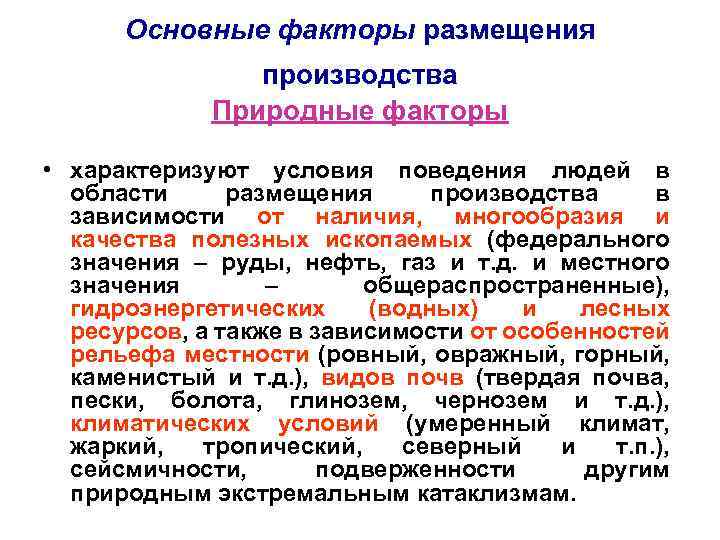 Основные факторы размещения производства

Природные факторы

• характеризуют условия поведения людей в области размещения производства в зависимости от наличия, многообразия и качества полезных ископаемых (федерального значения – руды, нефть, газ и т.д. и местного значения – общераспространенные), гидроэнергетических (водных) и лесных ресурсов, а также в зависимости от особенностей рельефа местности (ровный, овражный, горный, каменистый и т.д.), видов почв (твердая почва, пески, болота, глинозем, чернозем и т.д.), климатических условий (умеренный климат, жаркий, тропический, северный и т.п.), сейсмичности, подверженности другим природным экстремальным катаклизмам.